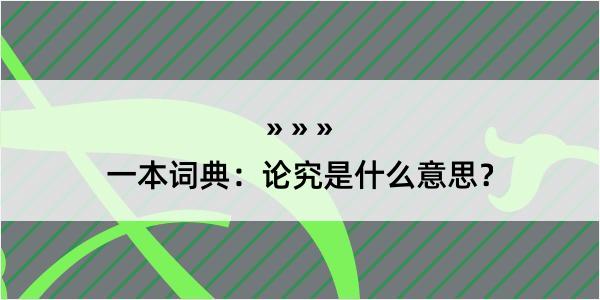 » » »

一本词典：论究是什么意思？